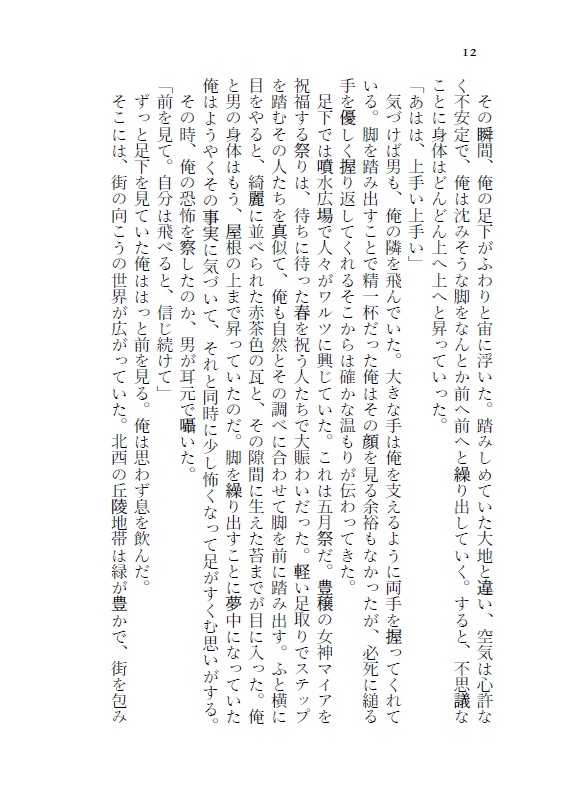 12

その瞬間、俺の足下がふわりと宙に浮いた。踏みしめていた大地と違い、空気は心許なく不安定で、俺は沈みそうな脚をなんとか前へ前へと繰り出していく。すると、不思議なことに身体はどんどん上へ上へと昇っていった。

「あはは、上手い上手い」

気づけば男も、俺の隣を飛んでいた。大きな手は俺を支えるように両手を握ってくれている。脚を踏み出すことで精一杯だった俺はその顔を見る余裕もなかったが、必死に縋る手を優しく握り返してくれるそこからは確かな温もりが伝わってきた。

足下では噴水広場で人々がワルツに興じていた。これは五月祭だ。豊穣の女神マイアを祝福する祭りは、待ちに待った春を祝う人たちで大賑わいだった。軽い足取りでステップを踏むその人たちを真似て、俺も自然とその調べに合わせて脚を前に踏み出す。ふと横に目をやると、綺麗に並べられた赤茶色の瓦と、その隙間に生えた苔までが目に入った。俺と男の身体はもう、屋根の上まで昇っていたのだ。脚を繰り出すことに夢中になっていた俺はようやくその事実に気づいて、それと同時に少し怖くなって足がすくむ思いがする。

その時、俺の恐怖を察したのか、男が耳元で囁いた。

「前を見て。自分は飛べると、信じ続けて」

ずっと足下を見ていた俺ははっと前を見る。俺は思わず息を飲んだ。

そこには、街の向こうの世界が広がっていた。北西の丘陵地帯は緑が豊かで、街を包み